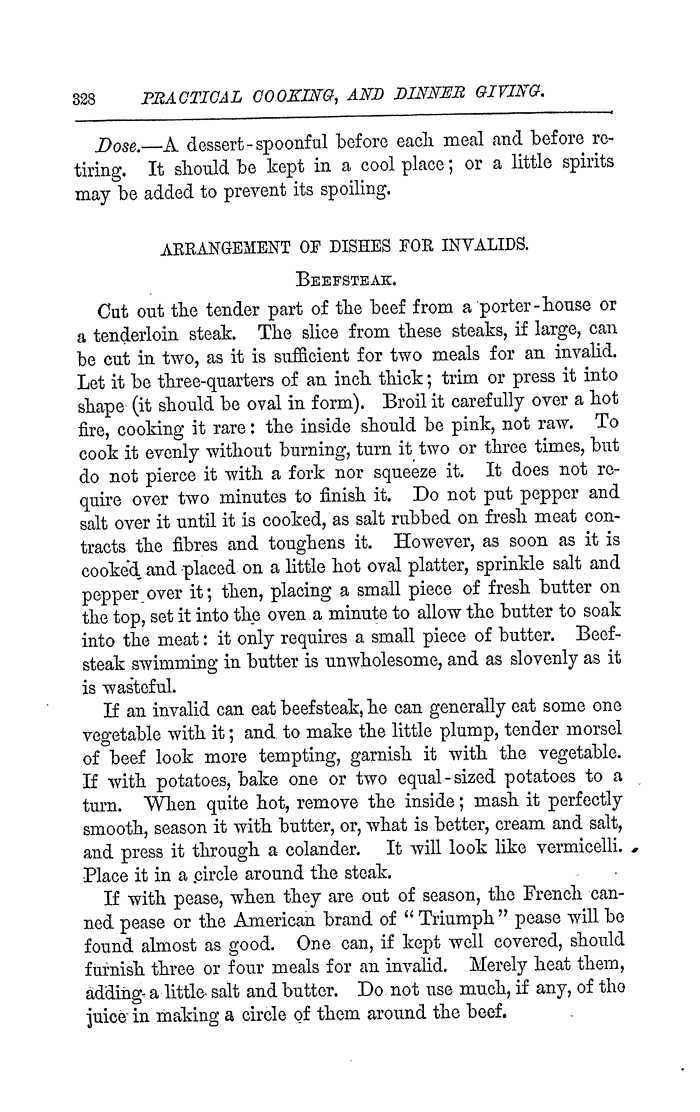 328 PRACTICAL COOKING, AND DINNER GIVING.

Dose.—A dessert-spoonful before each meal and before retiring. It should be kept in a cool place; or a little spirits may be added to prevent its spoiling.

ARRANGEMENT OF DISHES FOR INVALIDS.

BEEFSTEAK.

Cut out the tender part of the beef from a porter-house or a tenderloin steak. The slice from these steaks, if large, can be cut in two, as it is sufficient for two meals for an invalid. Let it be three-quarters of an inch thick; trim or press it into shape (it should be oval in form). Broil it carefully over a hot fire, cooking it rare: the inside should be pink, not raw. To cook it evenly without burning, turn it two or three times, but do not pierce it with a fork nor squeeze it. It does not require over two minutes to finish it. Do not put pepper and salt over it until it is cooked, as salt rubbed on fresh meat contracts the fibres and toughens it. However, as soon as it is cooked and placed on a little hot oval platter, sprinkle salt and pepper over it; then, placing a small piece of fresh butter on the top, set it into the oven a minute to allow the butter to soak into the meat: it only requires a small piece of butter. Beefsteak swimming in butter is unwholesome, and as slovenly as it is wasteful.

If an invalid can eat beefsteak, he can generally eat some one vegetable with it; and to make the little plump, tender morsel of beef look more tempting, garnish it with the vegetable. If with potatoes, bake one or two equal-sized potatoes to a turn. When quite hot, remove the inside; mash it perfectly smooth, season it with butter, or, what is better, cream and salt, and press it through a colander. It will look like vermicelli. Place it in a circle around the steak.

If with pease, when they are out of season, the French canned pease or the American brand of "Triumph" pease will be found almost as good. One can, if kept well covered, should furnish three or four meals for an invalid. Merely heat them, adding a little salt and butter. Do not use much, if any, of the juice in making a circle of them around the beef.